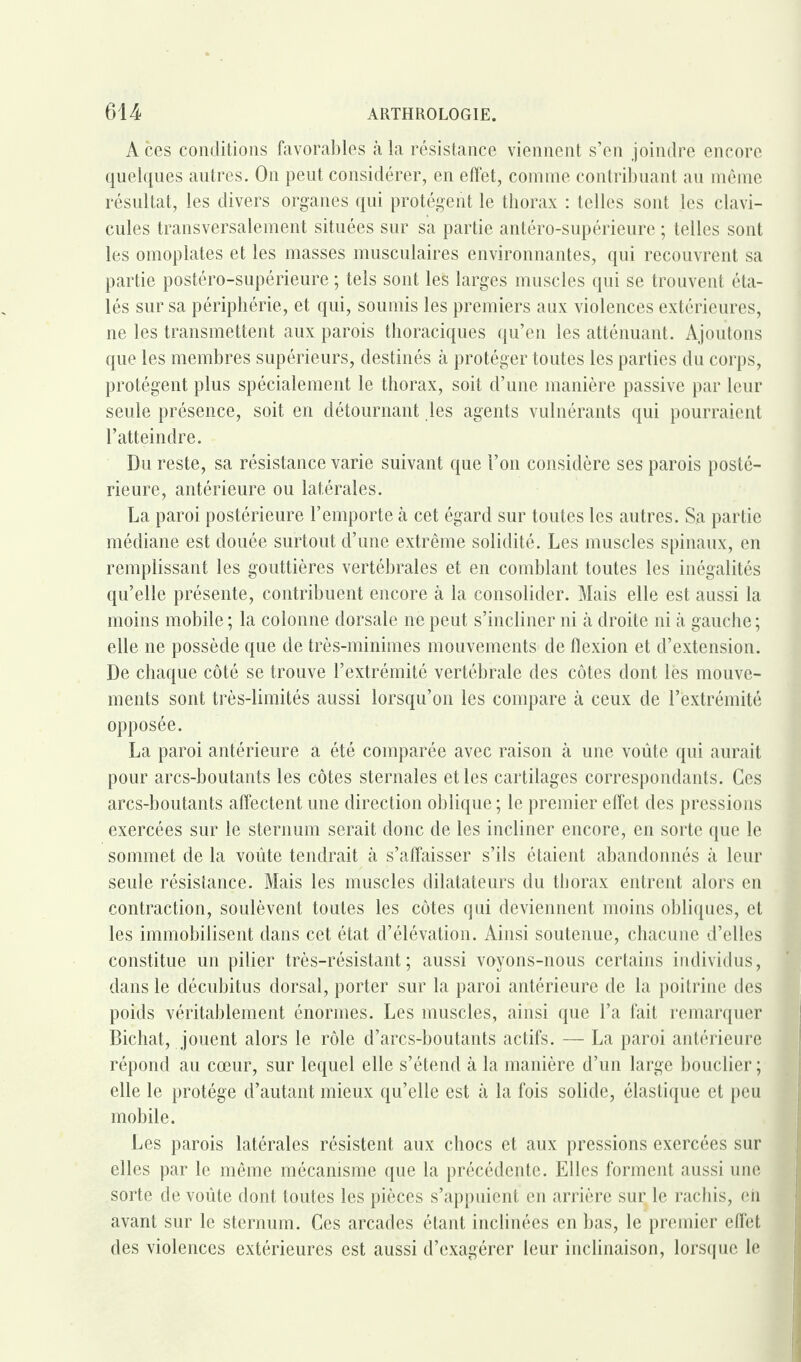 614 ARTHROLOGIE.

A ces conditions favorables à la résistance viennent s'en joindre encore quelques autres. On peut considérer, en effet, comme contribuant au même résultat, les divers organes qui protégent le thorax : telles sont les clavicules transversalement situées sur sa partie antéro-supérieure ; telles sont les omoplates et les masses musculaires environnantes, qui recouvrent sa partie postéro-supérieure ; tels sont les larges muscles qui se trouvent étalés sur sa périphérie, et qui, soumis les premiers aux violences extérieures, ne les transmettent aux parois thoraciques qu'en les atténuant. Ajoutons que les membres supérieurs, destinés à protéger toutes les parties du corps, protégent plus spécialement le thorax, soit d'une manière passive par leur seule présence, soit en détournant les agents vulnérants qui pourraient l'atteindre.

Du reste, sa résistance varie suivant que l'on considère ses parois postérieure, antérieure ou latérales.

La paroi postérieure l'emporte à cet égard sur toutes les autres. Sa partie médiane est douée surtout d'une extrême solidité. Les muscles spinaux, en remplissant les gouttières vertébrales et en comblant toutes les inégalités qu'elle présente, contribuent encore à la consolider. Mais elle est aussi la moins mobile ; la colonne dorsale ne peut s'incliner ni à droite ni à gauche ; elle ne possède que de très-minimes mouvements de flexion et d'extension. De chaque côté se trouve l'extrémité vertébrale des côtes dont les mouvements sont très-limités aussi lorsqu'on les compare à ceux de l'extrémité opposée.

La paroi antérieure a été comparée avec raison à une voûte qui aurait pour arcs-boutants les côtes sternales et les cartilages correspondants. Ces arcs-boutants affectent une direction oblique ; le premier effet des pressions exercées sur le sternum serait donc de les incliner encore, en sorte que le sommet de la voûte tendrait à s'affaisser s'ils étaient abandonnés à leur seule résistance. Mais les muscles dilatateurs du thorax entrent alors en contraction, soulèvent toutes les côtes qui deviennent moins obliques, et les immobilisent dans cet état d'élévation. Ainsi soutenue, chacune d'elles constitue un pilier très-résistant ; aussi voyons-nous certains individus, dans le décubitus dorsal, porter sur la paroi antérieure de la poitrine des poids véritablement énormes. Les muscles, ainsi que l'a fait remarquer Bichat, jouent alors le rôle d'arcs-boutants actifs. — La paroi antérieure répond au cœur, sur lequel elle s'étend à la manière d'un large bouclier ; elle le protége d'autant mieux qu'elle est à la fois solide, élastique et peu mobile.

Les parois latérales résistent aux chocs et aux pressions exercées sur elles par le même mécanisme que la précédente. Elles forment aussi une sorte de voûte dont toutes les pièces s'appuient en arrière sur le rachis, en avant sur le sternum. Ces arcades étant inclinées en bas, le premier effet des violences extérieures est aussi d'exagérer leur inclinaison, lorsque le